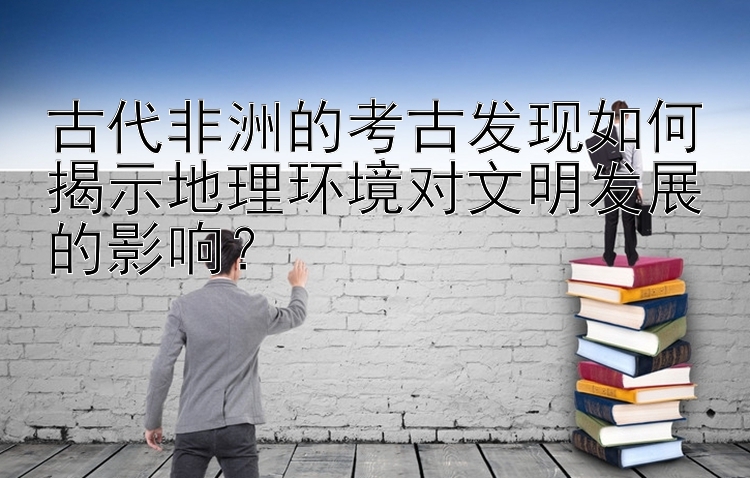 古代非洲的考古发现如何揭示地理环境对文明发展的影响？